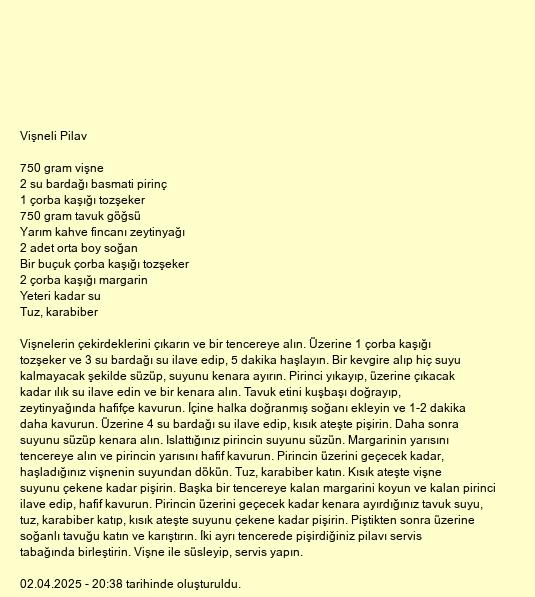 Vişneli Pilav

750 gram vişne
2 su bardağı basmati pirinç
1 çorba kaşığı tozşeker
750 gram tavuk göğsü
Yarım kahve fincanı zeytinyağı
2 adet orta boy soğan
Bir buçuk çorba kaşığı tozşeker
2 çorba kaşığı margarin
Yeteri kadar su
Tuz, karabiber

Vişnelerin çekirdeklerini çıkarın ve bir tencereye alın. Üzerine 1 çorba kaşığı tozşeker ve 3 su bardağı su ilave edip, 5 dakika haşlayın. Bir kevgire alıp hiç suyu kalmayacak şekilde süzüp, suyunu kenara ayırın. Pirinci yıkayıp, üzerine çıkacak kadar ılık su ilave edin ve bir kenara alın. Tavuk etini kuşbaşı doğrayıp, zeytinyağında hafifçe kavurun. İçine halka doğranmış soğanı ekleyin ve 1-2 dakika daha kavurun. Üzerine 4 su bardağı su ilave edip, kısık ateşte pişirin. Daha sonra suyunu süzüp kenara alın. Islattığınız pirincin suyunu süzün. Margarinin yarısını tencereye alın ve pirincin yarısını hafif kavurun. Pirincin üzerini geçecek kadar, haşladığınız vişnenin suyundan dökün. Tuz, karabiber katın. Kısık ateşte vişne suyunu çekene kadar pişirin. Başka bir tencereye kalan margarini koyun ve kalan pirinci ilave edip, hafif kavurun. Pirincin üzerini geçecek kadar kenara ayırdığınız tavuk suyu, tuz, karabiber katıp, kısık ateşte suyunu çekene kadar pişirin. Piştikten sonra üzerine soğanlı tavuğu katın ve karıştırın. İki ayrı tencerede pişirdiğiniz pilavı servis tabağında birleştirin. Vişne ile süsleyip, servis yapın.

02.04.2025 - 20:38 tarihinde oluşturuldu.